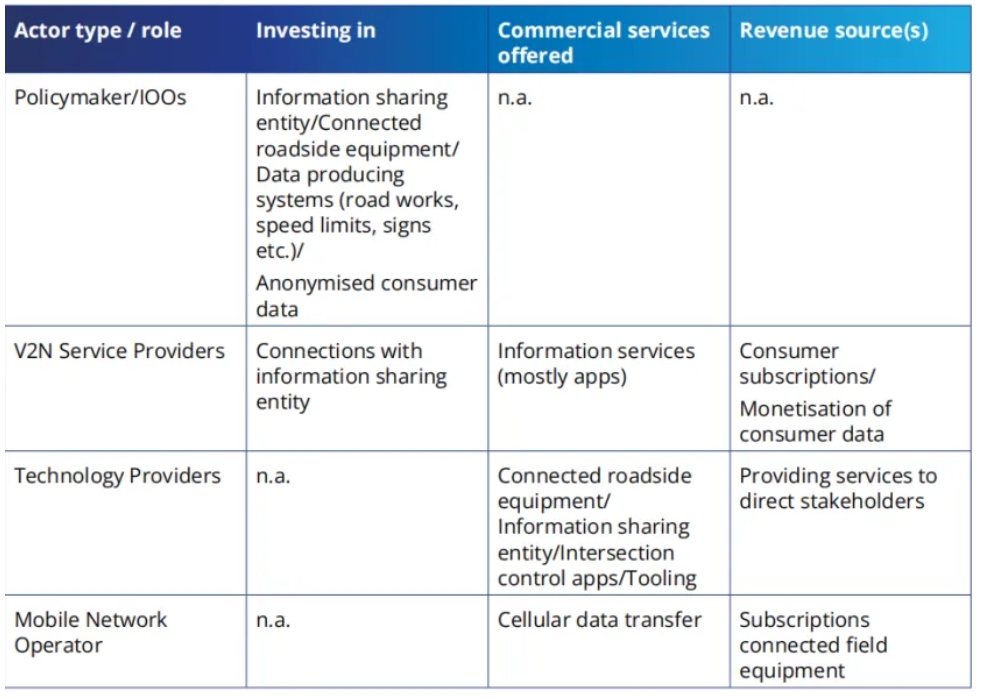 | Actor type / role | Investing in | Commercial services offered | Revenue source(s) |
|---|---|---|---|
| Policymaker/IOOs | Information sharing entity/Connected roadside equipment/ Data producing systems (road works, speed limits, signs etc.)/ Anonymised consumer data | n.a. | n.a. |
| V2N Service Providers | Connections with information sharing entity | Information services (mostly apps) | Consumer subscriptions/ Monetisation of consumer data |
| Technology Providers | n.a. | Connected roadside equipment/ Information sharing entity/Intersection control apps/Tooling | Providing services to direct stakeholders |
| Mobile Network Operator | n.a. | Cellular data transfer | Subscriptions connected field equipment |